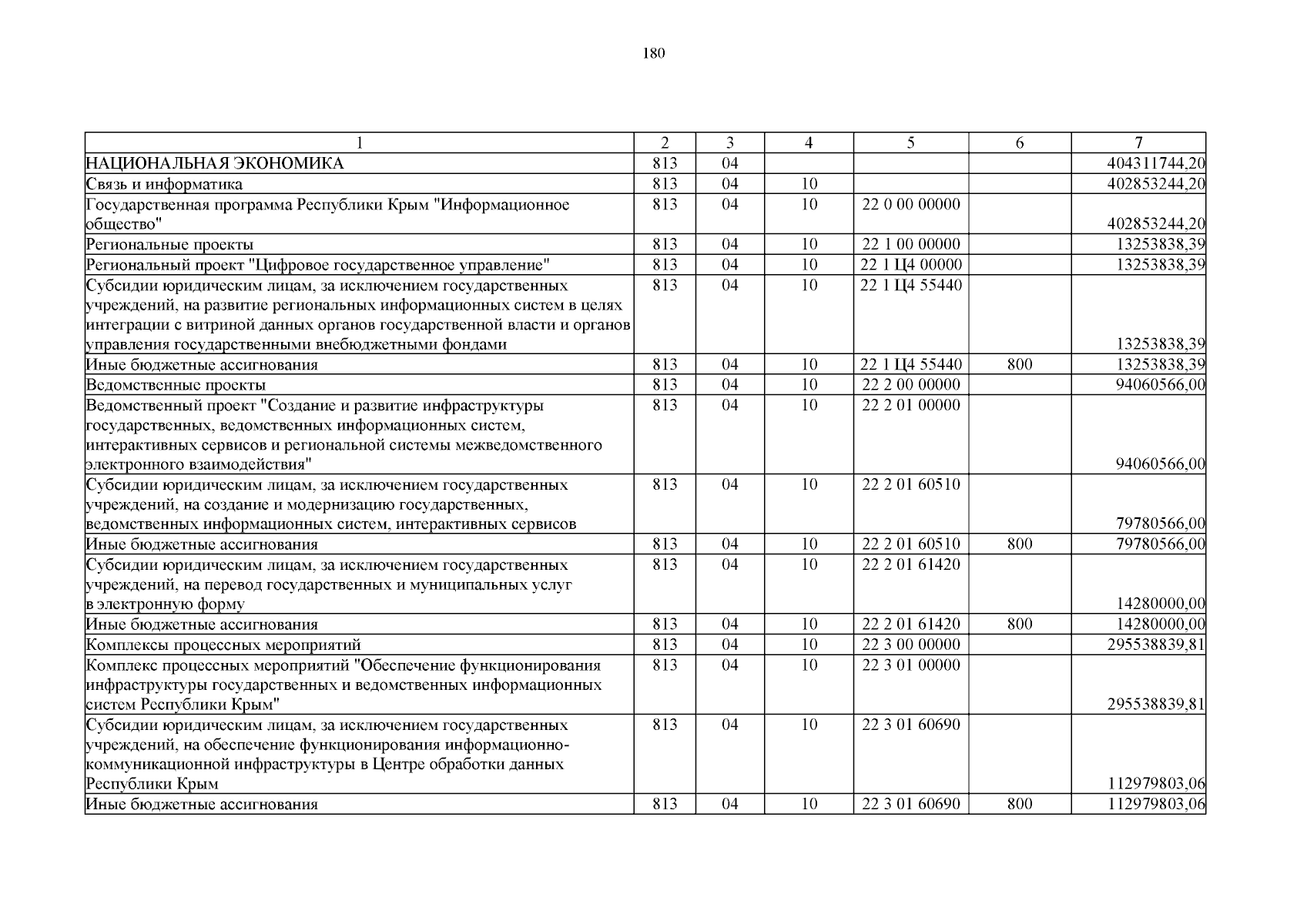 180

| 1 | 2 | 3 | 4 | 5 | 6 | 7 |
|---|---|---|---|---|---|---|
| НАЦИОНАЛЬНАЯ ЭКОНОМИКА | 813 | 04 | | | | 404311744,20 |
| Связь и информатика | 813 | 04 | 10 | | | 402853244,20 |
| Государственная программа Республики Крым "Информационное общество" | 813 | 04 | 10 | 22 0 00 00000 | | 402853244,20 |
| Региональные проекты | 813 | 04 | 10 | 22 1 00 00000 | | 13253838,39 |
| Региональный проект "Цифровое государственное управление" | 813 | 04 | 10 | 22 1 Ц4 00000 | | 13253838,39 |
| Субсидии юридическим лицам, за исключением государственных учреждений, на развитие региональных информационных систем в целях интеграции с витриной данных органов государственной власти и органов управления государственными внебюджетными фондами | 813 | 04 | 10 | 22 1 Ц4 55440 | | 13253838,39 |
| Иные бюджетные ассигнования | 813 | 04 | 10 | 22 1 Ц4 55440 | 800 | 13253838,39 |
| Ведомственные проекты | 813 | 04 | 10 | 22 2 00 00000 | | 94060566,00 |
| Ведомственный проект "Создание и развитие инфраструктуры государственных, ведомственных информационных систем, интерактивных сервисов и региональной системы межведомственного электронного взаимодействия" | 813 | 04 | 10 | 22 2 01 00000 | | 94060566,00 |
| Субсидии юридическим лицам, за исключением государственных учреждений, на создание и модернизацию государственных, ведомственных информационных систем, интерактивных сервисов | 813 | 04 | 10 | 22 2 01 60510 | | 79780566,00 |
| Иные бюджетные ассигнования | 813 | 04 | 10 | 22 2 01 60510 | 800 | 79780566,00 |
| Субсидии юридическим лицам, за исключением государственных учреждений, на перевод государственных и муниципальных услуг в электронную форму | 813 | 04 | 10 | 22 2 01 61420 | | 14280000,00 |
| Иные бюджетные ассигнования | 813 | 04 | 10 | 22 2 01 61420 | 800 | 14280000,00 |
| Комплексы процессных мероприятий | 813 | 04 | 10 | 22 3 00 00000 | | 295538839,81 |
| Комплекс процессных мероприятий "Обеспечение функционирования инфраструктуры государственных и ведомственных информационных систем Республики Крым" | 813 | 04 | 10 | 22 3 01 00000 | | 295538839,81 |
| Субсидии юридическим лицам, за исключением государственных учреждений, на обеспечение функционирования информационно-коммуникационной инфраструктуры в Центре обработки данных Республики Крым | 813 | 04 | 10 | 22 3 01 60690 | | 112979803,06 |
| Иные бюджетные ассигнования | 813 | 04 | 10 | 22 3 01 60690 | 800 | 112979803,06 |